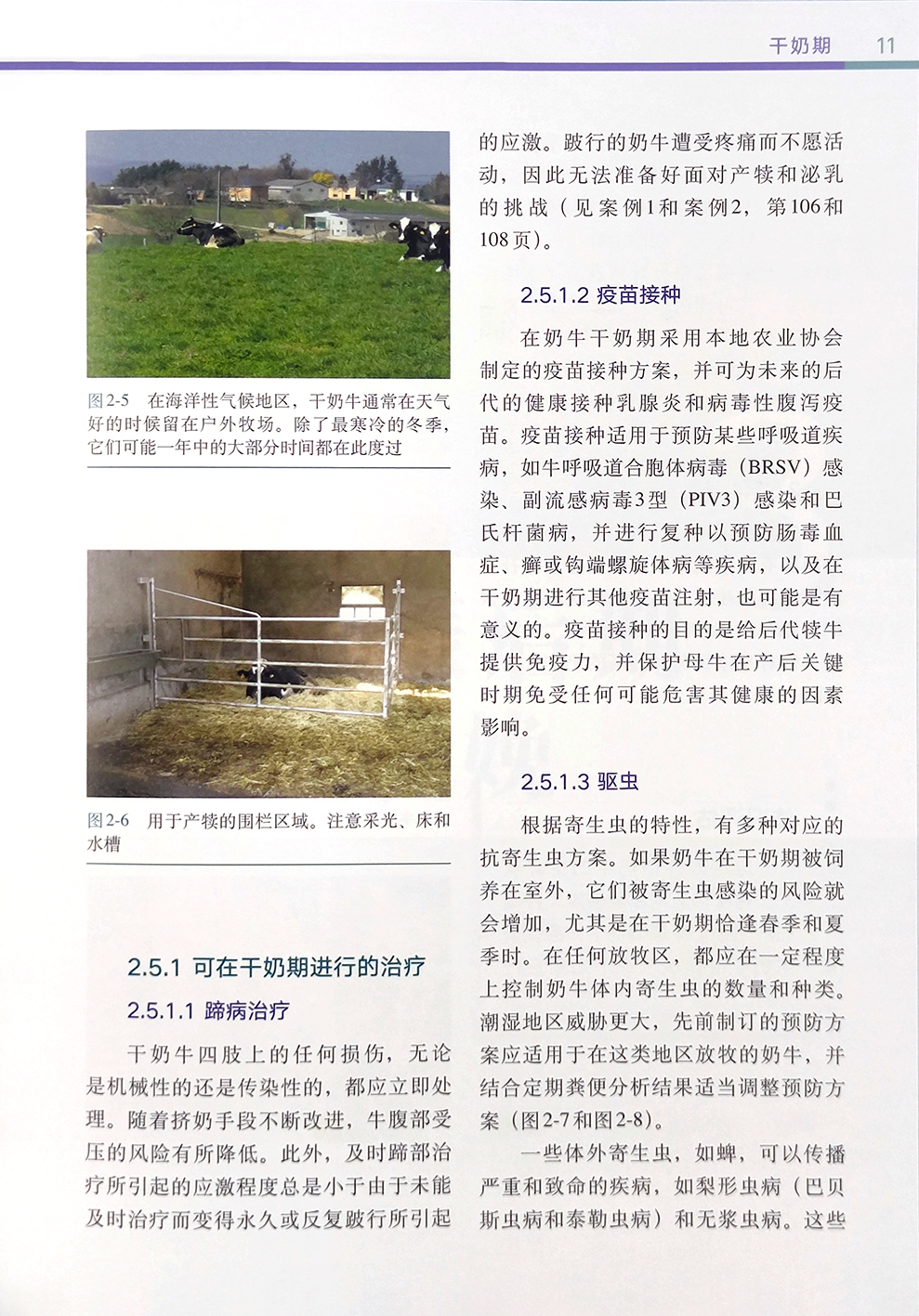 干奶期 11

图2-5 在海洋性气候地区，干奶牛通常在天气好的时候留在户外牧场。除了最寒冷的冬季，它们可能一年中的大部分时间都在此度过

图2-6 用于产犊的围栏区域。注意采光、床和水槽

2.5.1 可在干奶期进行的治疗

2.5.1.1 蹄病治疗

干奶牛四肢上的任何损伤，无论是机械性的还是传染性的，都应立即处理。随着挤奶手段不断改进，牛腹部受压的风险有所降低。此外，及时蹄部治疗所引起的应激程度总是小于由于未能及时治疗而变得永久或反复跛行所引起的应激。跛行的奶牛遭受疼痛而不愿活动，因此无法准备好面对产犊和泌乳的挑战（见案例1和案例2，第106和108页）。

2.5.1.2 疫苗接种

在奶牛干奶期采用本地农业协会制定的疫苗接种方案，并可为未来的后代的健康接种乳腺炎和病毒性腹泻疫苗。疫苗接种适用于预防某些呼吸道疾病，如牛呼吸道合胞体病毒（BRSV）感染、副流感病毒3型（PIV3）感染和巴氏杆菌病，并进行复种以预防肠毒血症、癣或钩端螺旋体病等疾病，以及在干奶期进行其他疫苗注射，也可能是有意义的。疫苗接种的目的是给后代犊牛提供免疫力，并保护母牛在产后关键时期免受任何可能危害其健康的因素影响。

2.5.1.3 驱虫

根据寄生虫的特性，有多种对应的抗寄生虫方案。如果奶牛在干奶期被饲养在室外，它们被寄生虫感染的风险就会增加，尤其是在干奶期恰逢春季和夏季时。在任何放牧区，都应在一定程度上控制奶牛体内寄生虫的数量和种类。潮湿地区威胁更大，先前制订的预防方案应适用于在这类地区放牧的奶牛，并结合定期粪便分析结果适当调整预防方案（图2-7和图2-8）。

一些体外寄生虫，如蜱，可以传播严重和致命的疾病，如梨形虫病（巴贝斯虫病和泰勒虫病）和无浆虫病。这些